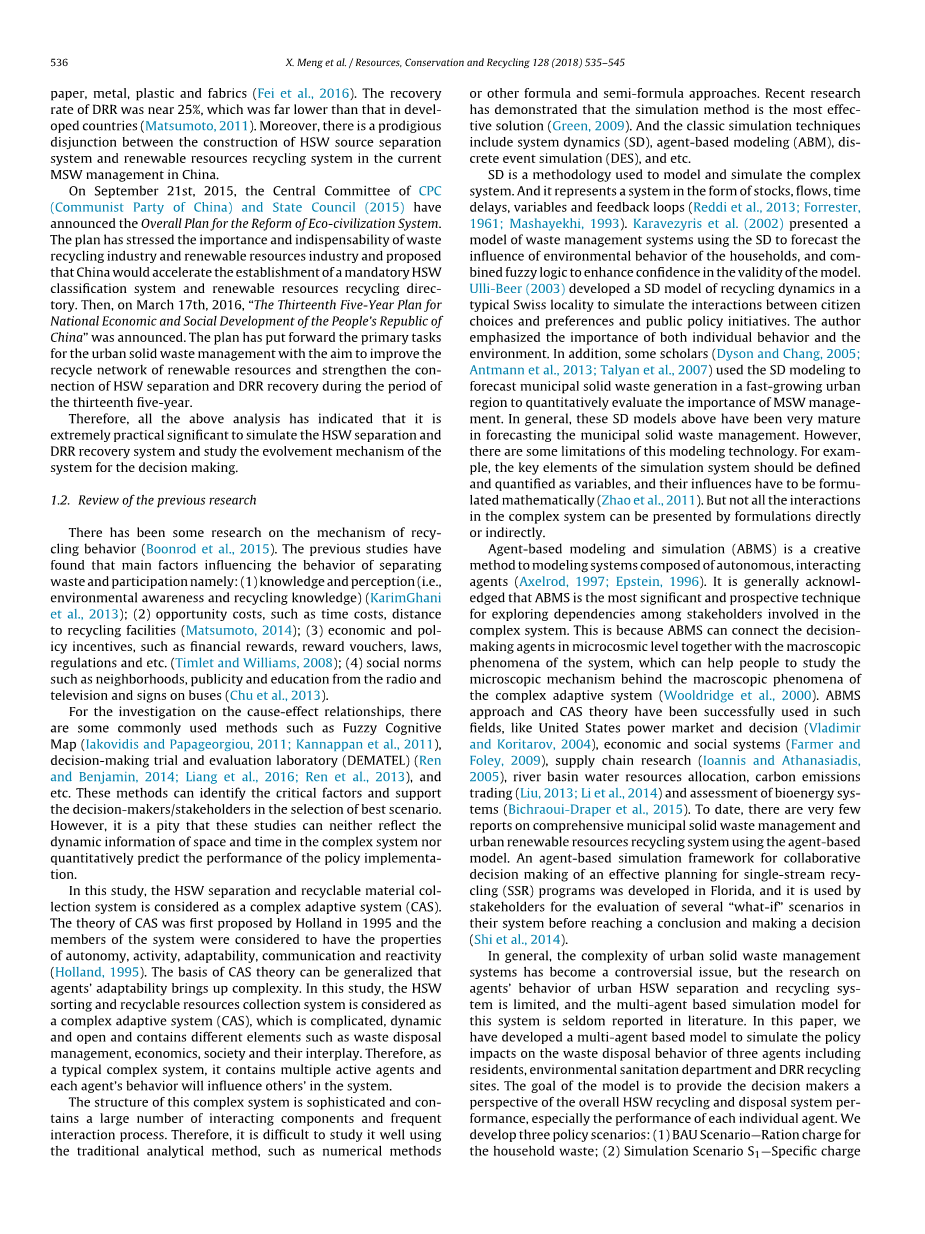 536 X. Meng et al. / Resources, Conservation and Recycling 128 (2018) 535–545

paper, metal, plastic and fabrics (Fei et al., 2016). The recovery rate of DRR was near 25%, which was far lower than that in developed countries (Matsumoto, 2011). Moreover, there is a prodigious disjunction between the construction of HSW source separation system and renewable resources recycling system in the current MSW management in China.

On September 21st, 2015, the Central Committee of CPC (Communist Party of China) and State Council (2015) have announced the Overall Plan for the Reform of Eco-civilization System. The plan has stressed the importance and indispensability of waste recycling industry and renewable resources industry and proposed that China would accelerate the establishment of a mandatory HSW classification system and renewable resources recycling directory. Then, on March 17th, 2016, "The Thirteenth Five-Year Plan for National Economic and Social Development of the People's Republic of China" was announced. The plan has put forward the primary tasks for the urban solid waste management with the aim to improve the recycle network of renewable resources and strengthen the connection of HSW separation and DRR recovery during the period of the thirteenth five-year.

Therefore, all the above analysis has indicated that it is extremely practical significant to simulate the HSW separation and DRR recovery system and study the evolvement mechanism of the system for the decision making.

1.2. Review of the previous research

There has been some research on the mechanism of recycling behavior (Boonrod et al., 2015). The previous studies have found that main factors influencing the behavior of separating waste and participation namely: (1) knowledge and perception (i.e., environmental awareness and recycling knowledge) (KarimGhani et al., 2013); (2) opportunity costs, such as time costs, distance to recycling facilities (Matsumoto, 2014); (3) economic and policy incentives, such as financial rewards, reward vouchers, laws, regulations and etc. (Timlet and Williams, 2008); (4) social norms such as neighborhoods, publicity and education from the radio and television and signs on buses (Chu et al., 2013).

For the investigation on the cause-effect relationships, there are some commonly used methods such as Fuzzy Cognitive Map (Iakovidis and Papageorgiou, 2011; Kannappan et al., 2011), decision-making trial and evaluation laboratory (DEMATEL) (Ren and Benjamin, 2014; Liang et al., 2016; Ren et al., 2013), and etc. These methods can identify the critical factors and support the decision-makers/stakeholders in the selection of best scenario. However, it is a pity that these studies can neither reflect the dynamic information of space and time in the complex system nor quantitatively predict the performance of the policy implementation.

In this study, the HSW separation and recyclable material collection system is considered as a complex adaptive system (CAS). The theory of CAS was first proposed by Holland in 1995 and the members of the system were considered to have the properties of autonomy, activity, adaptability, communication and reactivity (Holland, 1995). The basis of CAS theory can be generalized that agents' adaptability brings up complexity. In this study, the HSW sorting and recyclable resources collection system is considered as a complex adaptive system (CAS), which is complicated, dynamic and open and contains different elements such as waste disposal management, economics, society and their interplay. Therefore, as a typical complex system, it contains multiple active agents and each agent's behavior will influence others' in the system.

The structure of this complex system is sophisticated and contains a large number of interacting components and frequent interaction process. Therefore, it is difficult to study it well using the traditional analytical method, such as numerical methods or other formula and semi-formula approaches. Recent research has demonstrated that the simulation method is the most effective solution (Green, 2009). And the classic simulation techniques include system dynamics (SD), agent-based modeling (ABM), discrete event simulation (DES), and etc.

SD is a methodology used to model and simulate the complex system. And it represents a system in the form of stocks, flows, time delays, variables and feedback loops (Reddi et al., 2013; Forrester, 1961; Mashayekhi, 1993). Karavezyris et al. (2002) presented a model of waste management systems using the SD to forecast the influence of environmental behavior of the households, and combined fuzzy logic to enhance confidence in the validity of the model. Ulli-Beer (2003) developed a SD model of recycling dynamics in a typical Swiss locality to simulate the interactions between citizen choices and preferences and public policy initiatives. The author emphasized the importance of both individual behavior and the environment. In addition, some scholars (Dyson and Chang, 2005; Antmann et al., 2013; Talyan et al., 2007) used the SD modeling to forecast municipal solid waste generation in a fast-growing urban region to quantitatively evaluate the importance of MSW management. In general, these SD models above have been very mature in forecasting the municipal solid waste management. However, there are some limitations of this modeling technology. For example, the key elements of the simulation system should be defined and quantified as variables, and their influences have to be formulated mathematically (Zhao et al., 2011). But not all the interactions in the complex system can be presented by formulations directly or indirectly.

Agent-based modeling and simulation (ABMS) is a creative method to modeling systems composed of autonomous, interacting agents (Axelrod, 1997; Epstein, 1996). It is generally acknowledged that ABMS is the most significant and prospective technique for exploring dependencies among stakeholders involved in the complex system. This is because ABMS can connect the decision-making agents in microcosmic level together with the macroscopic phenomena of the system, which can help people to study the microscopic mechanism behind the macroscopic phenomena of the complex adaptive system (Wooldridge et al., 2000). ABMS approach and CAS theory have been successfully used in such fields, like United States power market and decision (Vladimir and Koritarov, 2004), economic and social systems (Farmer and Foley, 2009), supply chain research (Ioannis and Athanasiadis, 2005), river basin water resources allocation, carbon emissions trading (Liu, 2013; Li et al., 2014) and assessment of bioenergy systems (Bichraoui-Draper et al., 2015). To date, there are very few reports on comprehensive municipal solid waste management and urban renewable resources recycling system using the agent-based model. An agent-based simulation framework for collaborative decision making of an effective planning for single-stream recycling (SSR) programs was developed in Florida, and it is used by stakeholders for the evaluation of several "what-if" scenarios in their system before reaching a conclusion and making a decision (Shi et al., 2014).

In general, the complexity of urban solid waste management systems has become a controversial issue, but the research on agents' behavior of urban HSW separation and recycling system is limited, and the multi-agent based simulation model for this system is seldom reported in literature. In this paper, we have developed a multi-agent based model to simulate the policy impacts on the waste disposal behavior of three agents including residents, environmental sanitation department and DRR recycling sites. The goal of the model is to provide the decision makers a perspective of the overall HSW recycling and disposal system performance, especially the performance of each individual agent. We develop three policy scenarios: (1) BAU Scenario—Ration charge for the household waste; (2) Simulation Scenario $S_1$—Specific charge